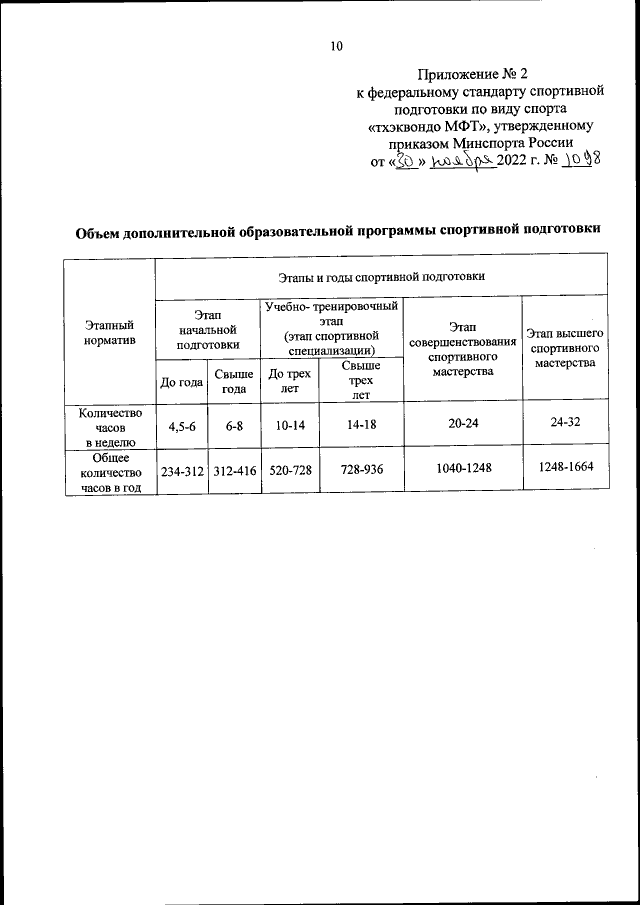 10

Приложение № 2
к федеральному стандарту спортивной подготовки по виду спорта «тхэквондо МФТ», утвержденному приказом Минспорта России
от «30» ноября 2022 г. № 1098

Объем дополнительной образовательной программы спортивной подготовки

| Этапный норматив | Этапы и годы спортивной подготовки | | | | | |
|---|---|---|---|---|---|---|
| | Этап начальной подготовки | | Учебно- тренировочный этап (этап спортивной специализации) | | Этап совершенствования спортивного мастерства | Этап высшего спортивного мастерства |
| | До года | Свыше года | До трех лет | Свыше трех лет | | |
| Количество часов в неделю | 4,5-6 | 6-8 | 10-14 | 14-18 | 20-24 | 24-32 |
| Общее количество часов в год | 234-312 | 312-416 | 520-728 | 728-936 | 1040-1248 | 1248-1664 |